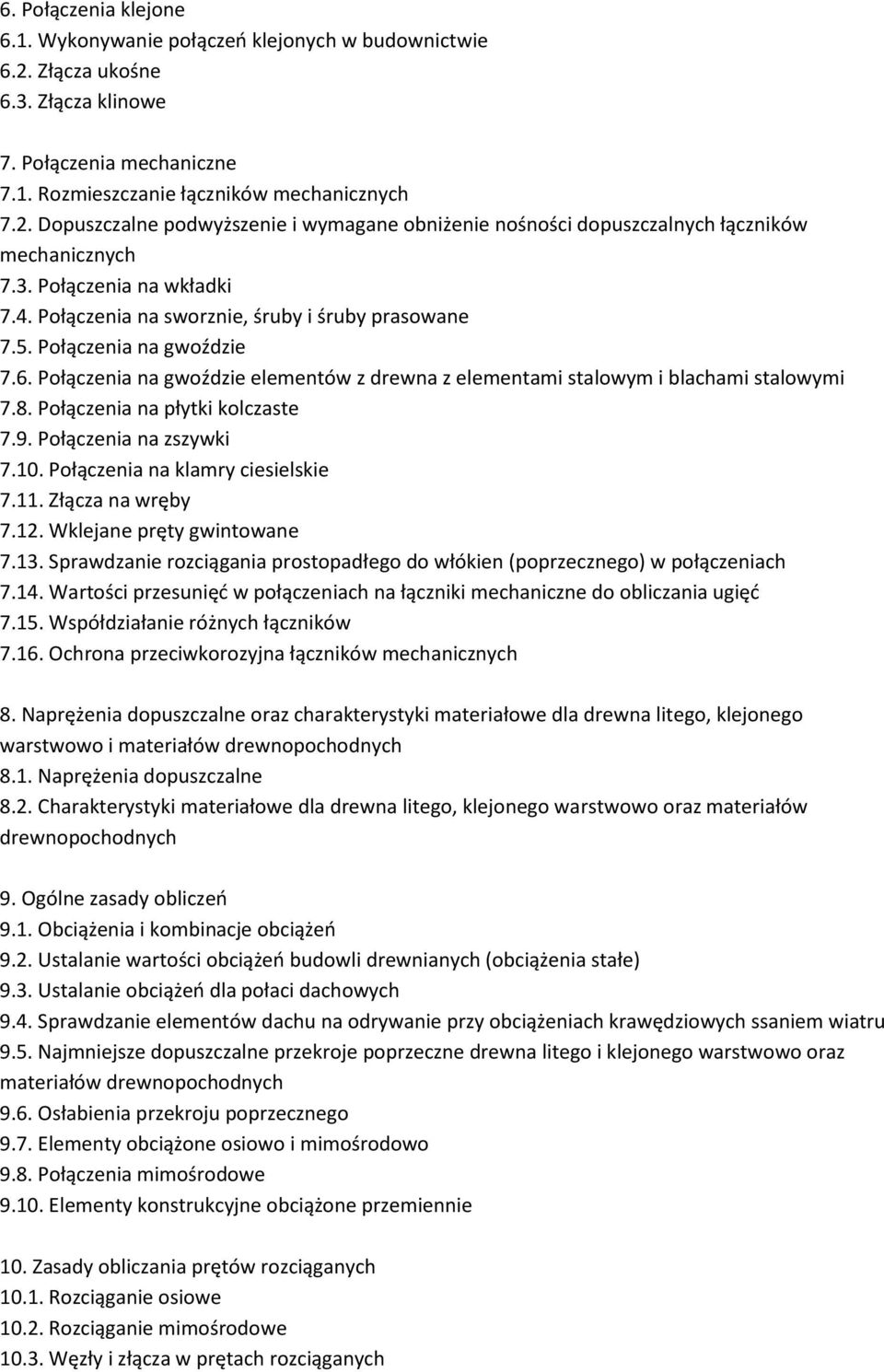 6. Połączenia klejone
6.1. Wykonywanie połączeń klejonych w budownictwie
6.2. Złącza ukośne
6.3. Złącza klinowe

7. Połączenia mechaniczne
7.1. Rozmieszczanie łączników mechanicznych
7.2. Dopuszczalne podwyższenie i wymagane obniżenie nośności dopuszczalnych łączników mechanicznych
7.3. Połączenia na wkładki
7.4. Połączenia na sworznie, śruby i śruby prasowane
7.5. Połączenia na gwoździe
7.6. Połączenia na gwoździe elementów z drewna z elementami stalowym i blachami stalowymi
7.8. Połączenia na płytki kolczaste
7.9. Połączenia na zszywki
7.10. Połączenia na klamry ciesielskie
7.11. Złącza na wręby
7.12. Wklejane pręty gwintowane
7.13. Sprawdzanie rozciągania prostopadłego do włókien (poprzecznego) w połączeniach
7.14. Wartości przesunięć w połączeniach na łączniki mechaniczne do obliczania ugięć
7.15. Współdziałanie różnych łączników
7.16. Ochrona przeciwkorozyjna łączników mechanicznych

8. Naprężenia dopuszczalne oraz charakterystyki materiałowe dla drewna litego, klejonego warstwowo i materiałów drewnopochodnych
8.1. Naprężenia dopuszczalne
8.2. Charakterystyki materiałowe dla drewna litego, klejonego warstwowo oraz materiałów drewnopochodnych

9. Ogólne zasady obliczeń
9.1. Obciążenia i kombinacje obciążeń
9.2. Ustalanie wartości obciążeń budowli drewnianych (obciążenia stałe)
9.3. Ustalanie obciążeń dla połaci dachowych
9.4. Sprawdzanie elementów dachu na odrywanie przy obciążeniach krawędziowych ssaniem wiatru
9.5. Najmniejsze dopuszczalne przekroje poprzeczne drewna litego i klejonego warstwowo oraz materiałów drewnopochodnych
9.6. Osłabienia przekroju poprzecznego
9.7. Elementy obciążone osiowo i mimośrodowo
9.8. Połączenia mimośrodowe
9.10. Elementy konstrukcyjne obciążone przemiennie

10. Zasady obliczania prętów rozciąganych
10.1. Rozciąganie osiowe
10.2. Rozciąganie mimośrodowe
10.3. Węzły i złącza w prętach rozciąganych